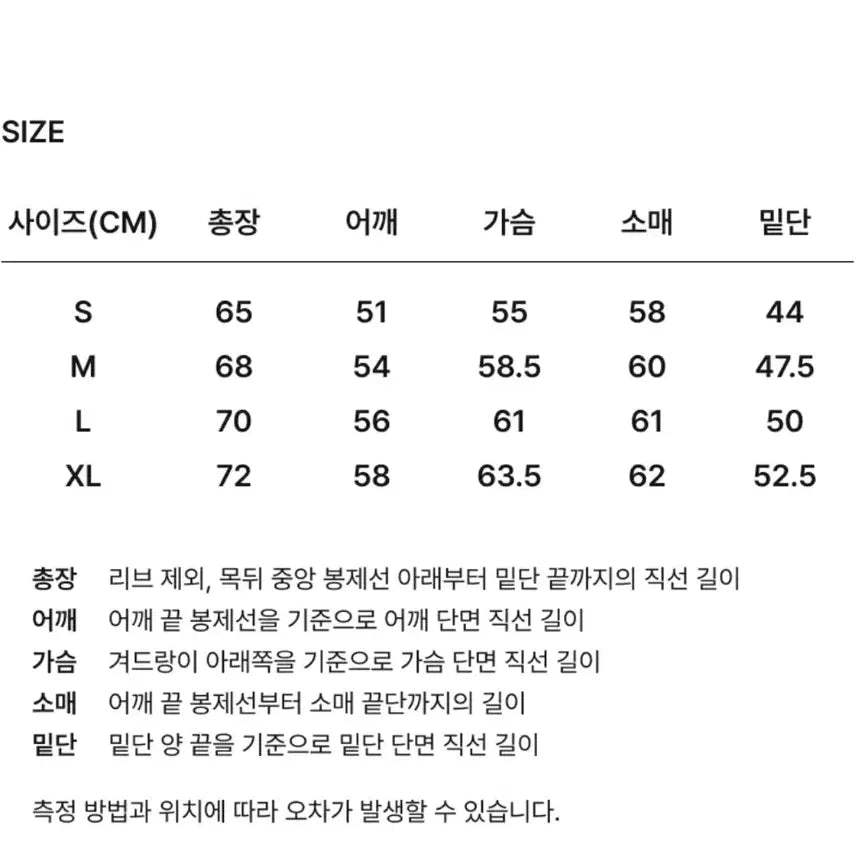 SIZE

| 사이즈(CM) | 총장 | 어깨 | 가슴 | 소매 | 밑단 |
|---|---|---|---|---|---|
| S | 65 | 51 | 55 | 58 | 44 |
| M | 68 | 54 | 58.5 | 60 | 47.5 |
| L | 70 | 56 | 61 | 61 | 50 |
| XL | 72 | 58 | 63.5 | 62 | 52.5 |

총장 리브 제외, 목뒤 중앙 봉제선 아래부터 밑단 끝까지의 직선 길이
어깨 어깨 끝 봉제선을 기준으로 어깨 단면 직선 길이
가슴 겨드랑이 아래쪽을 기준으로 가슴 단면 직선 길이
소매 어깨 끝 봉제선부터 소매 끝단까지의 길이
밑단 밑단 양 끝을 기준으로 밑단 단면 직선 길이

측정 방법과 위치에 따라 오차가 발생할 수 있습니다.